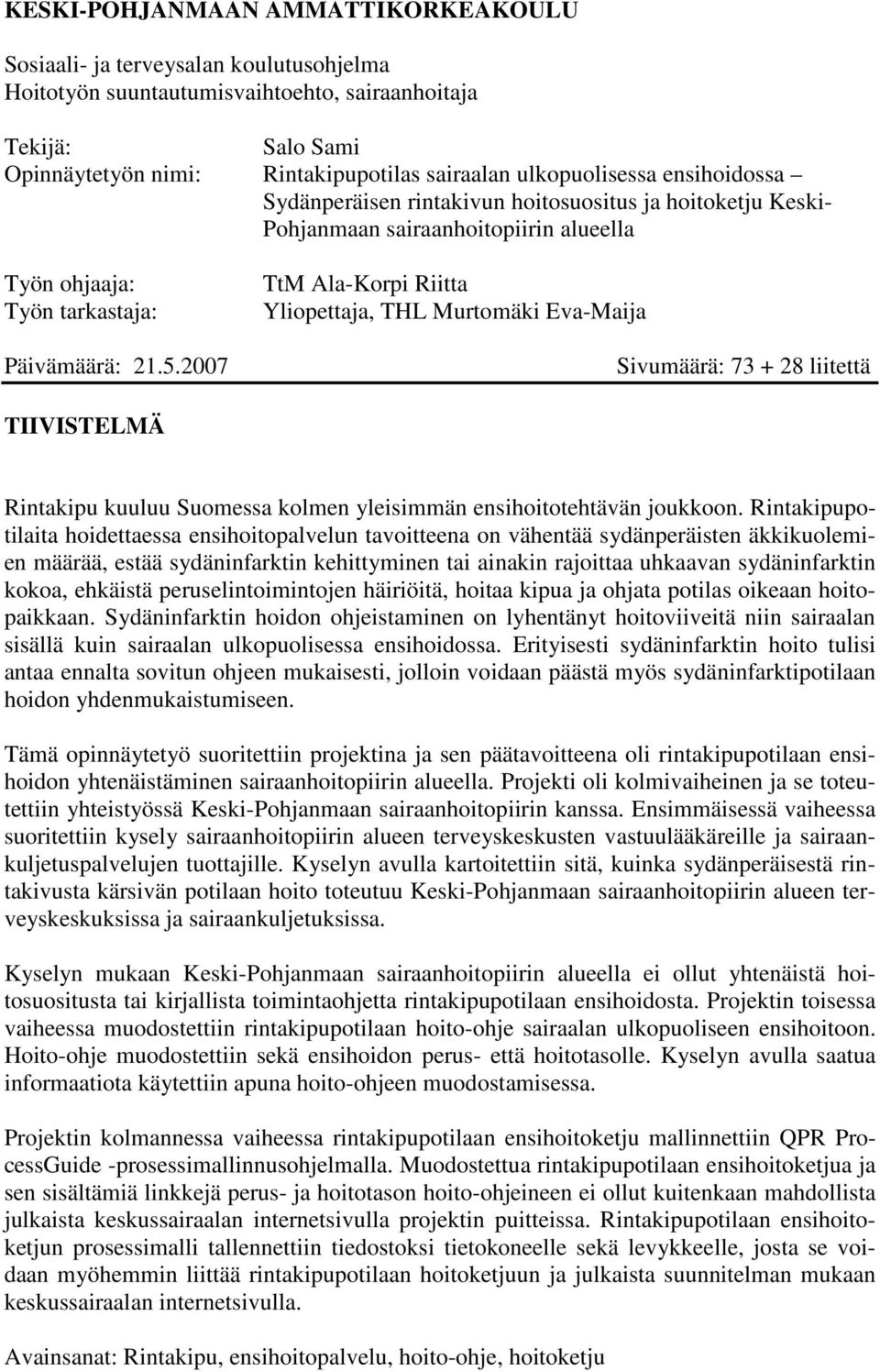 KESKI-POHJANMAAN AMMATTIKORKEAKOULU

Sosiaali- ja terveysalan koulutusohjelma
Hoitotyön suuntautumisvaihtoehto, sairaanhoitaja

Tekijä: Salo Sami
Opinnäytetyön nimi: Rintakipupotilas sairaalan ulkopuolisessa ensihoidossa – Sydänperäisen rintakivun hoitosuositus ja hoitoketju Keski-Pohjanmaan sairaanhoitopiirin alueella

Työn ohjaaja: TtM Ala-Korpi Riitta
Työn tarkastaja: Yliopettaja, THL Murtomäki Eva-Maija

Päivämäärä: 21.5.2007 Sivumäärä: 73 + 28 liitettä

TIIVISTELMÄ

Rintakipu kuuluu Suomessa kolmen yleisimmän ensihoitotehtävän joukkoon. Rintakipupotilaita hoidettaessa ensihoitopalvelun tavoitteena on vähentää sydänperäisten äkkikuolemien määrää, estää sydäninfarktin kehittyminen tai ainakin rajoittaa uhkaavan sydäninfarktin kokoa, ehkäistä peruselintoimintojen häiriöitä, hoitaa kipua ja ohjata potilas oikeaan hoitopaikkaan. Sydäninfarktin hoidon ohjeistaminen on lyhentänyt hoitoviiveitä niin sairaalan sisällä kuin sairaalan ulkopuolisessa ensihoidossa. Erityisesti sydäninfarktin hoito tulisi antaa ennalta sovitun ohjeen mukaisesti, jolloin voidaan päästä myös sydäninfarktipotilaan hoidon yhdenmukaistumiseen.

Tämä opinnäytetyö suoritettiin projektina ja sen päätavoitteena oli rintakipupotilaan ensihoidon yhtenäistäminen sairaanhoitopiirin alueella. Projekti oli kolmivaiheinen ja se toteutettiin yhteistyössä Keski-Pohjanmaan sairaanhoitopiirin kanssa. Ensimmäisessä vaiheessa suoritettiin kysely sairaanhoitopiirin alueen terveyskeskusten vastuulääkäreille ja sairaankuljetuspalvelujen tuottajille. Kyselyn avulla kartoitettiin sitä, kuinka sydänperäisestä rintakivusta kärsivän potilaan hoito toteutuu Keski-Pohjanmaan sairaanhoitopiirin alueen terveyskeskuksissa ja sairaankuljetuksissa.

Kyselyn mukaan Keski-Pohjanmaan sairaanhoitopiirin alueella ei ollut yhtenäistä hoitosuositusta tai kirjallista toimintaohjetta rintakipupotilaan ensihoidosta. Projektin toisessa vaiheessa muodostettiin rintakipupotilaan hoito-ohje sairaalan ulkopuoliseen ensihoitoon. Hoito-ohje muodostettiin sekä ensihoidon perus- että hoitotasolle. Kyselyn avulla saatua informaatiota käytettiin apuna hoito-ohjeen muodostamisessa.

Projektin kolmannessa vaiheessa rintakipupotilaan ensihoitoketju mallinnettiin QPR ProcessGuide -prosessimallinnusohjelmalla. Muodostettua rintakipupotilaan ensihoitoketjua ja sen sisältämiä linkkejä perus- ja hoitotason hoito-ohjeineen ei ollut kuitenkaan mahdollista julkaista keskussairaalan internetsivulla projektin puitteissa. Rintakipupotilaan ensihoitoketjun prosessimalli tallennettiin tiedostoksi tietokoneelle sekä levykkeelle, josta se voidaan myöhemmin liittää rintakipupotilaan hoitoketjuun ja julkaista suunnitelman mukaan keskussairaalan internetsivulla.

Avainsanat: Rintakipu, ensihoitopalvelu, hoito-ohje, hoitoketju